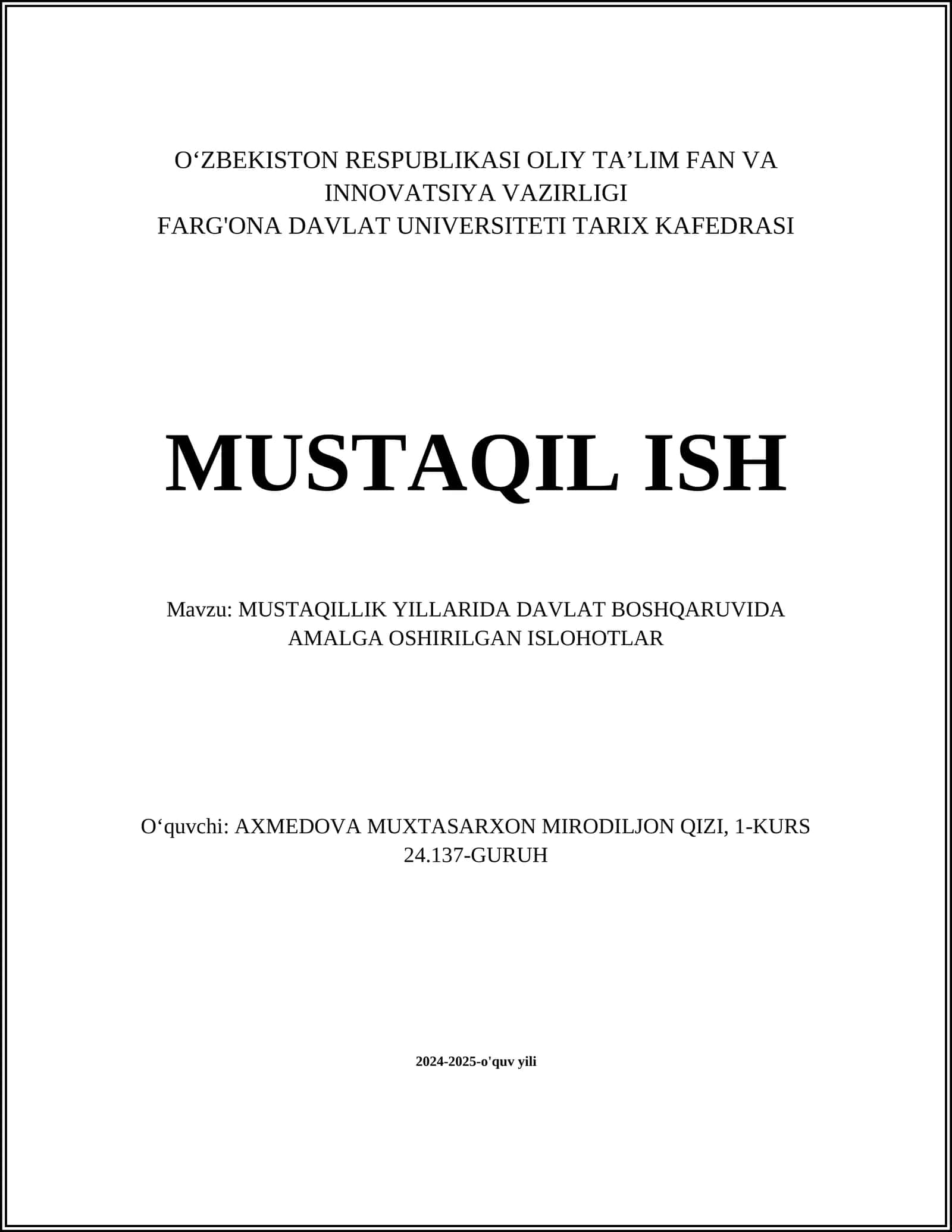 O‘ZBEKISTON RESPUBLIKASI OLIY TA’LIM FAN VA INNOVATSIYA VAZIRLIGI
FARG'ONA DAVLAT UNIVERSITETI TARIX KAFEDRASI

MUSTAQIL ISH

Mavzu: MUSTAQILLIK YILLARIDA DAVLAT BOSHQARUVIDA AMALGA OSHIRILGAN ISLOHOTLAR

O‘quvchi: AXMEDOVA MUXTASARXON MIRODILJON QIZI, 1-KURS 24.137-GURUH

2024-2025-o'quv yili